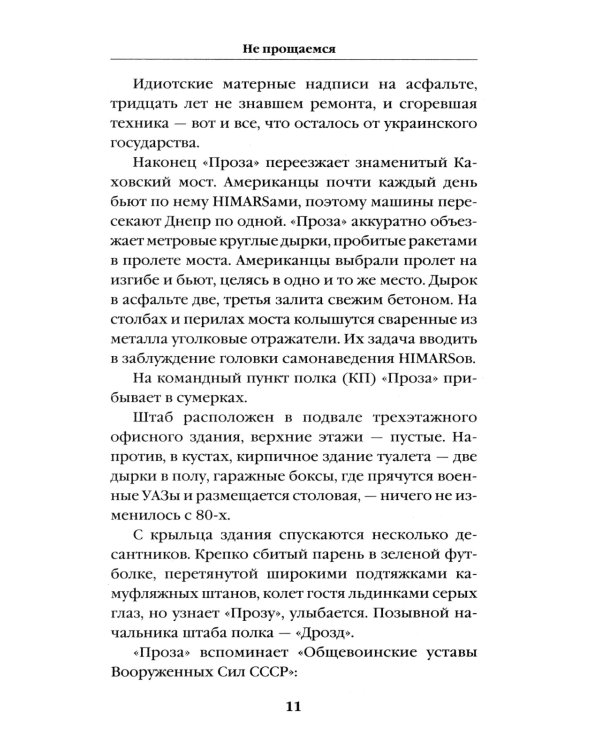 Не прощаемся

Идиотские матерные надписи на асфальте, тридцать лет не знавшем ремонта, и сгоревшая техника — вот и все, что осталось от украинского государства.

Наконец «Проза» переезжает знаменитый Каховский мост. Американцы почти каждый день бьют по нему HIMARSами, поэтому машины пересекают Днепр по одной. «Проза» аккуратно объезжает метровые круглые дырки, пробитые ракетами в пролете моста. Американцы выбрали пролет на изгибе и бьют, целясь в одно и то же место. Дырок в асфальте две, третья залита свежим бетоном. На столбах и перилах моста колышутся сваренные из металла уголковые отражатели. Их задача вводить в заблуждение головки самонаведения HIMARSов.

На командный пункт полка (КП) «Проза» прибывает в сумерках.

Штаб расположен в подвале трехэтажного офисного здания, верхние этажи — пустые. Напротив, в кустах, кирпичное здание туалета — две дырки в полу, гаражные боксы, где прячутся военные УАЗы и размещается столовая, — ничего не изменилось с 80-х.

С крыльца здания спускаются несколько десантников. Крепко сбитый парень в зеленой футболке, перетянутой широкими подтяжками камуфляжных штанов, колет гостя льдинками серых глаз, но узнает «Прозу», улыбается. Позывной начальника штаба полка — «Дрозд».

«Проза» вспоминает «Общевоинские уставы Вооруженных Сил СССР»:

11